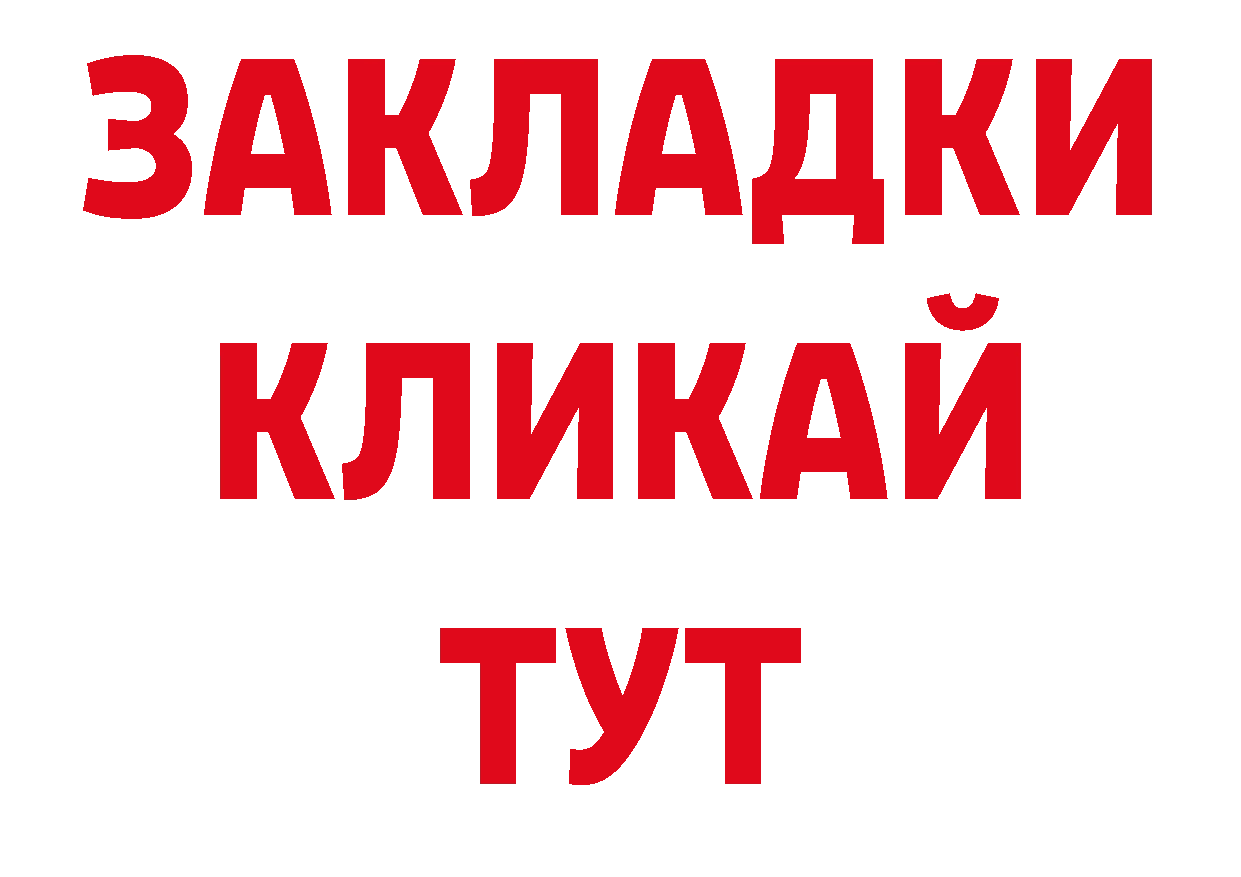 ЗАКЛАДКИ
КЛИКАЙ
ТУТ